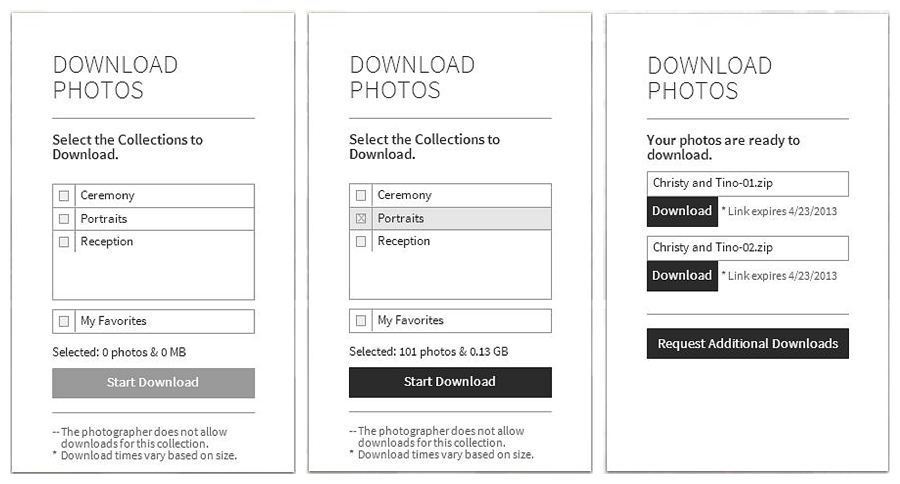 DOWNLOAD PHOTOS

Select the Collections to Download.

Ceremony
Portraits
Reception

My Favorites

Selected: 0 photos & 0 MB

Start Download

-- The photographer does not allow downloads for this collection.
* Download times vary based on size.

DOWNLOAD PHOTOS

Select the Collections to Download.

Ceremony
Portraits
Reception

My Favorites

Selected: 101 photos & 0.13 GB

Start Download

-- The photographer does not allow downloads for this collection.
* Download times vary based on size.

DOWNLOAD PHOTOS

Your photos are ready to download.

Christy and Tino-01.zip

Download * Link expires 4/23/2013

Christy and Tino-02.zip

Download * Link expires 4/23/2013

Request Additional Downloads